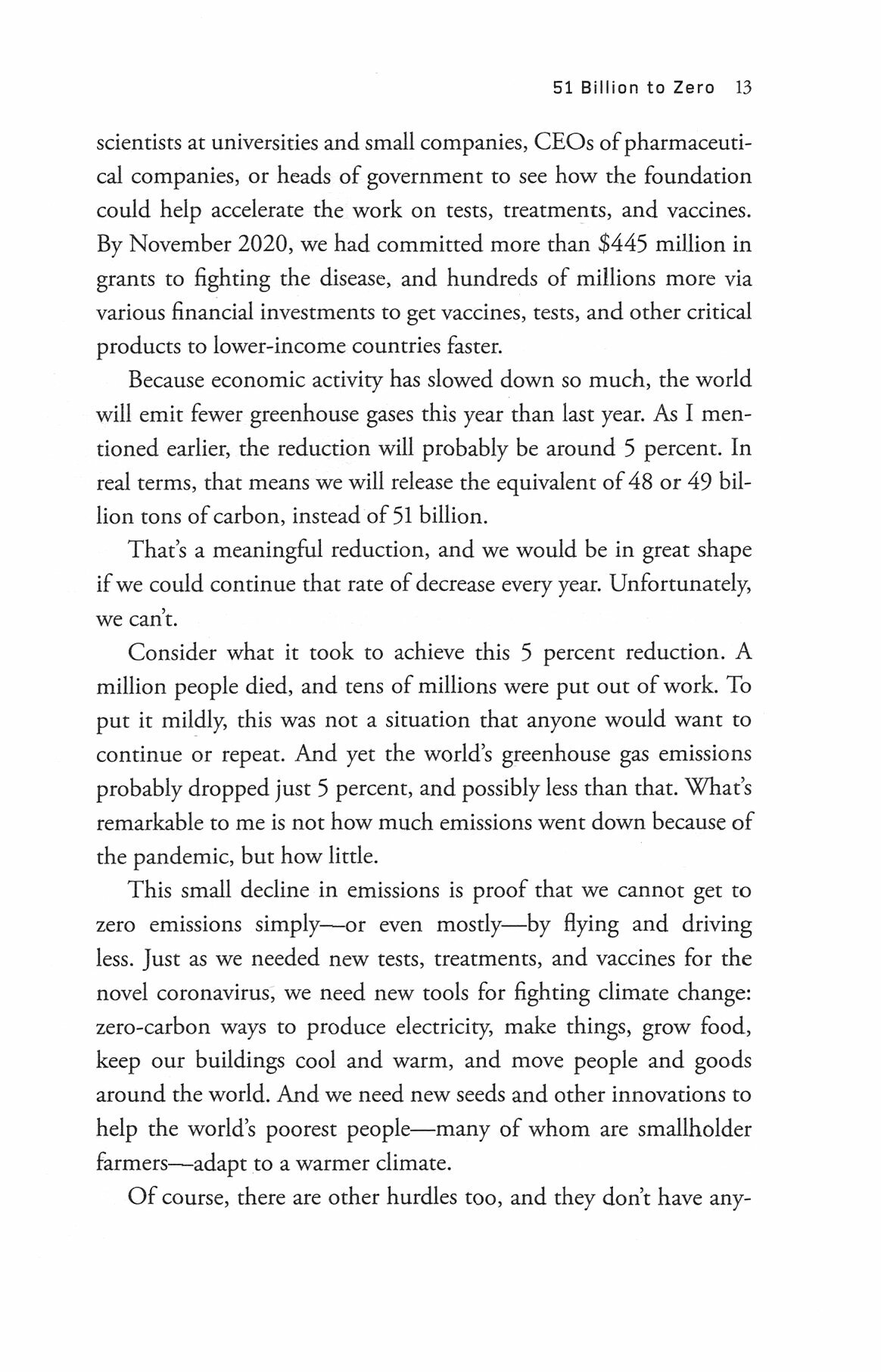 51 Billion to Zero 13

scientists at universities and small companies, CEOs of pharmaceutical companies, or heads of government to see how the foundation could help accelerate the work on tests, treatments, and vaccines. By November 2020, we had committed more than \$445 million in grants to fighting the disease, and hundreds of millions more via various financial investments to get vaccines, tests, and other critical products to lower-income countries faster.

Because economic activity has slowed down so much, the world will emit fewer greenhouse gases this year than last year. As I mentioned earlier, the reduction will probably be around 5 percent. In real terms, that means we will release the equivalent of 48 or 49 billion tons of carbon, instead of 51 billion.

That's a meaningful reduction, and we would be in great shape if we could continue that rate of decrease every year. Unfortunately, we can't.

Consider what it took to achieve this 5 percent reduction. A million people died, and tens of millions were put out of work. To put it mildly, this was not a situation that anyone would want to continue or repeat. And yet the world's greenhouse gas emissions probably dropped just 5 percent, and possibly less than that. What's remarkable to me is not how much emissions went down because of the pandemic, but how little.

This small decline in emissions is proof that we cannot get to zero emissions simply—or even mostly—by flying and driving less. Just as we needed new tests, treatments, and vaccines for the novel coronavirus, we need new tools for fighting climate change: zero-carbon ways to produce electricity, make things, grow food, keep our buildings cool and warm, and move people and goods around the world. And we need new seeds and other innovations to help the world's poorest people—many of whom are smallholder farmers—adapt to a warmer climate.

Of course, there are other hurdles too, and they don't have any-